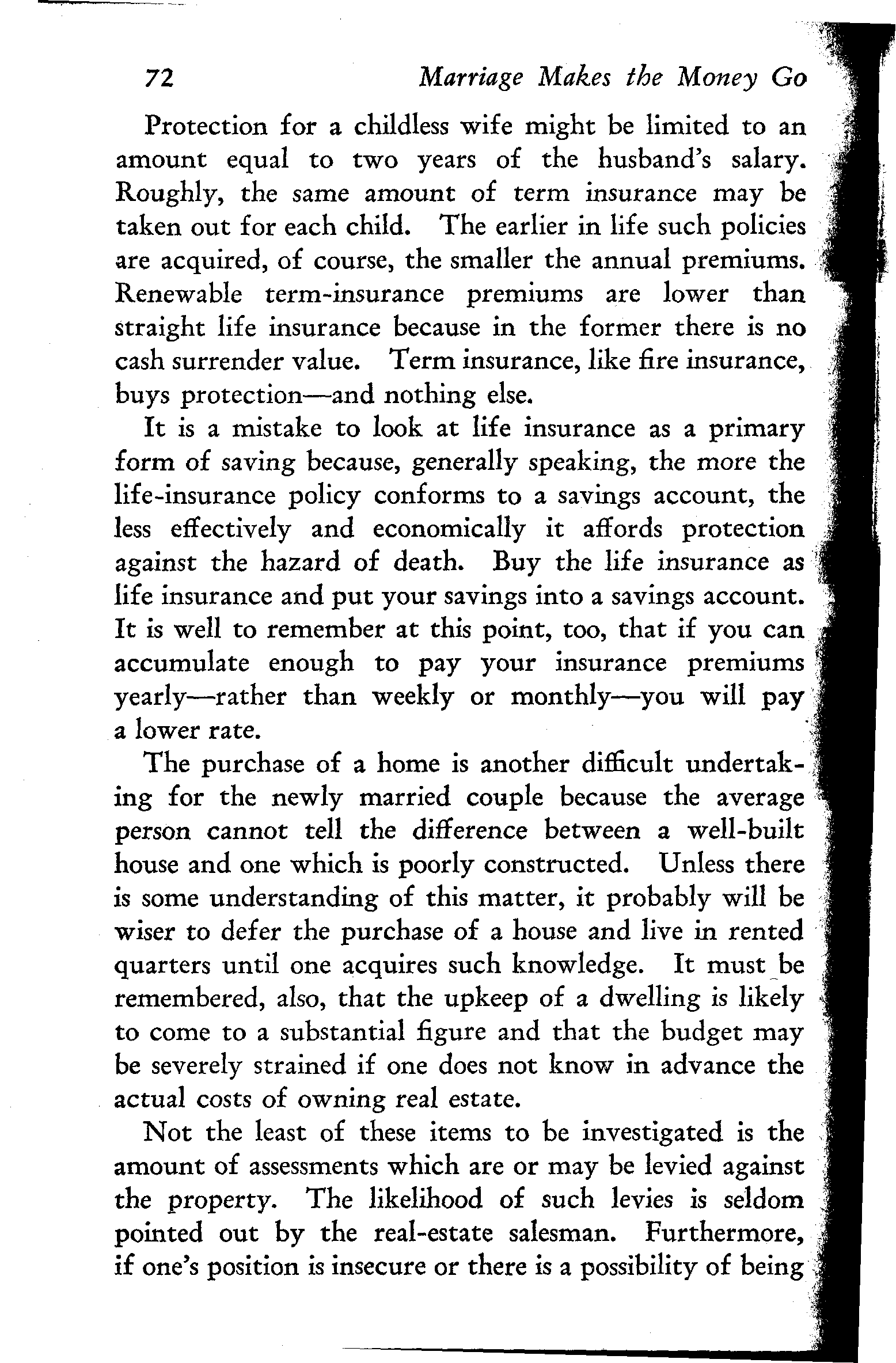 72 Marriage Makes the Money Go

Protection for a childless wife might be limited to an amount equal to two years of the husband's salary. Roughly, the same amount of term insurance may be taken out for each child. The earlier in life such policies are acquired, of course, the smaller the annual premiums. Renewable term-insurance premiums are lower than straight life insurance because in the former there is no cash surrender value. Term insurance, like fire insurance, buys protection—and nothing else.

It is a mistake to look at life insurance as a primary form of saving because, generally speaking, the more the life-insurance policy conforms to a savings account, the less effectively and economically it affords protection against the hazard of death. Buy the life insurance as life insurance and put your savings into a savings account. It is well to remember at this point, too, that if you can accumulate enough to pay your insurance premiums yearly—rather than weekly or monthly—you will pay a lower rate.

The purchase of a home is another difficult undertaking for the newly married couple because the average person cannot tell the difference between a well-built house and one which is poorly constructed. Unless there is some understanding of this matter, it probably will be wiser to defer the purchase of a house and live in rented quarters until one acquires such knowledge. It must be remembered, also, that the upkeep of a dwelling is likely to come to a substantial figure and that the budget may be severely strained if one does not know in advance the actual costs of owning real estate.

Not the least of these items to be investigated is the amount of assessments which are or may be levied against the property. The likelihood of such levies is seldom pointed out by the real-estate salesman. Furthermore, if one's position is insecure or there is a possibility of being